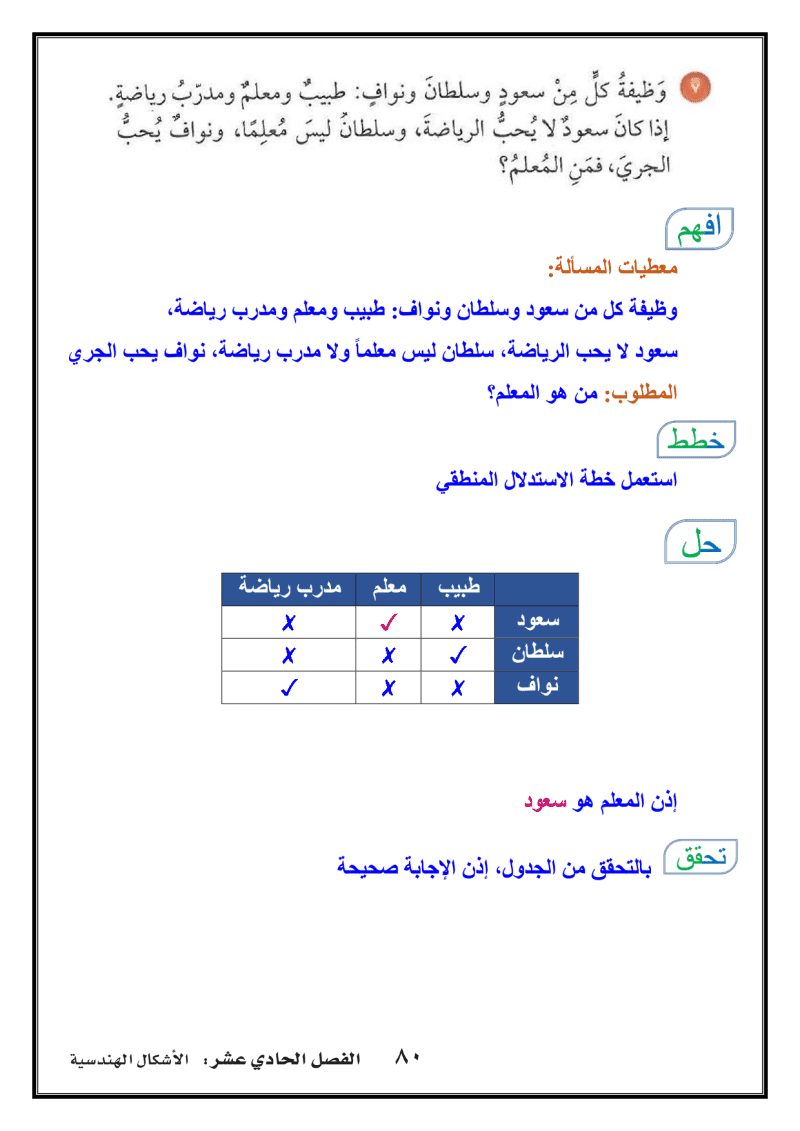 ٧ وَظيفةُ كلٍّ مِنْ سعودٍ وسلطانَ ونوافٍ: طبيبٌ ومعلمٌ ومدرّبُ رياضةٍ. إذا كانَ سعودٌ لا يُحبُّ الرياضةَ، وسلطانُ ليسَ مُعلِمًا، ونوافٌ يُحبُّ الجريَ، فمَنِ المُعلمُ؟

افهم

معطيات المسألة:

وظيفة كل من سعود وسلطان ونواف: طبيب ومعلم ومدرب رياضة،

سعود لا يحب الرياضة، سلطان ليس معلماً ولا مدرب رياضة، نواف يحب الجري

المطلوب: من هو المعلم؟

خطط

استعمل خطة الاستدلال المنطقي

حل

| | طبيب | معلم | مدرب رياضة |
|---|---|---|---|
| سعود | ✗ | ✓ | ✗ |
| سلطان | ✓ | ✗ | ✗ |
| نواف | ✗ | ✗ | ✓ |

إذن المعلم هو سعود

تحقق بالتحقق من الجدول، إذن الإجابة صحيحة

٨٠ الفصل الحادي عشر: الأشكال الهندسية